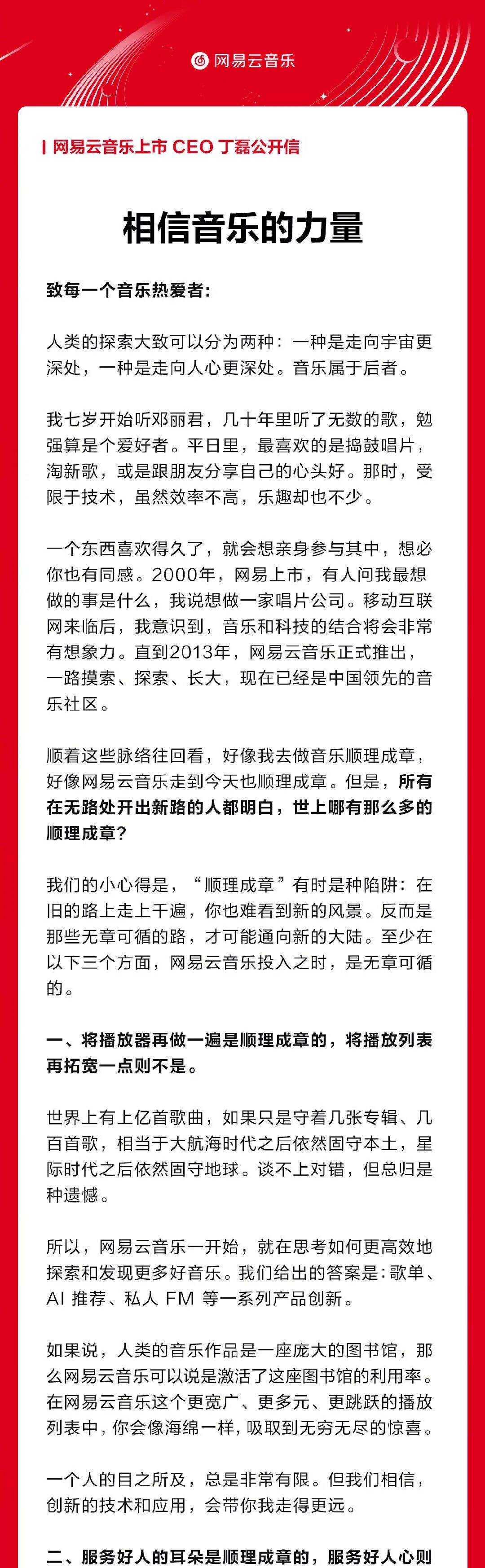 网易云音乐

网易云音乐上市 CEO 丁磊公开信

相信音乐的力量

致每一个音乐热爱者：

人类的探索大致可以分为两种：一种是走向宇宙更深处，一种是走向人心更深处。音乐属于后者。

我七岁开始听邓丽君，几十年里听了无数的歌，勉强算是个爱好者。平日里，最喜欢的是捣鼓唱片，淘新歌，或是跟朋友分享自己的心头好。那时，受限于技术，虽然效率不高，乐趣却也不少。

一个东西喜欢得久了，就会想亲身参与其中，想必你也有同感。2000年，网易上市，有人问我最想做的事是什么，我说想做一家唱片公司。移动互联网来临后，我意识到，音乐和科技的结合将会非常有想象力。直到2013年，网易云音乐正式推出，一路摸索、探索、长大，现在已经是中国领先的音乐社区。

顺着这些脉络往回看，好像我去做音乐顺理成章，好像网易云音乐走到今天也顺理成章。但是，所有在无路处开出新路的人都明白，世上哪有那么多的顺理成章？

我们的小心得是，“顺理成章”有时是种陷阱：在旧的路上走上千遍，你也难看到新的风景。反而是那些无章可循的路，才可能通向新的大陆。至少在以下三个方面，网易云音乐投入之时，是无章可循的。

一、将播放器再做一遍是顺理成章的，将播放列表再拓宽一点则不是。

世界上有上亿首歌曲，如果只是守着几张专辑、几百首歌，相当于大航海时代之后依然固守本土，星际时代之后依然固守地球。谈不上对错，但总归是种遗憾。

所以，网易云音乐一开始，就在思考如何更高效地探索和发现更多好音乐。我们给出的答案是：歌单、AI 推荐、私人 FM 等一系列产品创新。

如果说，人类的音乐作品是一座庞大的图书馆，那么网易云音乐可以说是激活了这座图书馆的利用率。在网易云音乐这个更宽广、更多元、更跳跃的播放列表中，你会像海绵一样，吸取到无穷无尽的惊喜。

一个人的目之所及，总是非常有限。但我们相信，创新的技术和应用，会带你我走得更远。

二、服务好人的耳朵是顺理成章的，服务好人心则